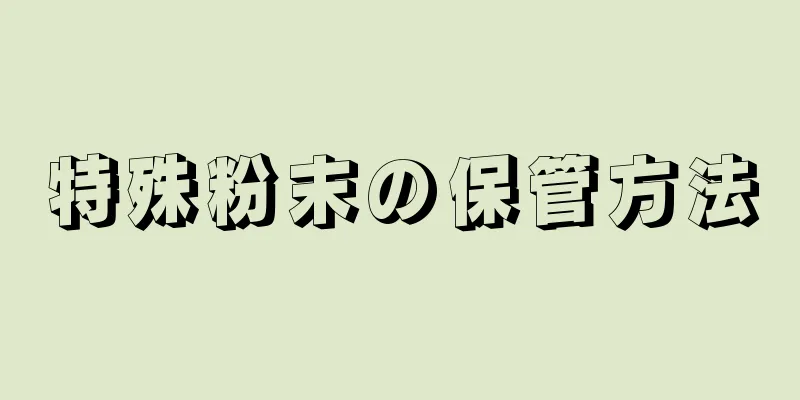 特殊粉末の保管方法